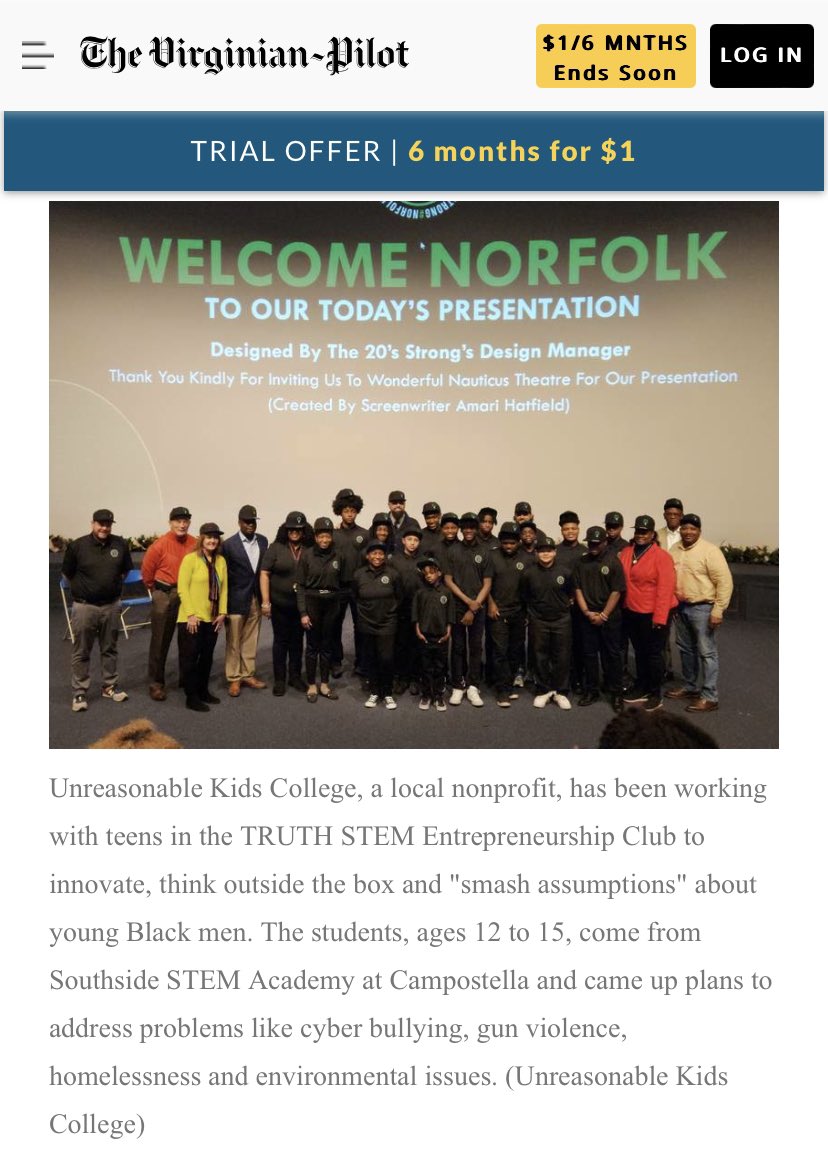 The Virginian-Pilot

$1/6 MNTHS
Ends Soon

LOG IN

TRIAL OFFER | 6 months for $1

WELCOME NORFOLK
TO OUR TODAY'S PRESENTATION
Designed By The 20's Strong's Design Manager
Thank You Kindly For Inviting Us To Wonderful Nauticus Theatre For Our Presentation
(Created By Screenwriter Amari Hatfield)

Unreasonable Kids College, a local nonprofit, has been working with teens in the TRUTH STEM Entrepreneurship Club to innovate, think outside the box and "smash assumptions" about young Black men. The students, ages 12 to 15, come from Southside STEM Academy at Campostella and came up plans to address problems like cyber bullying, gun violence, homelessness and environmental issues. (Unreasonable Kids College)